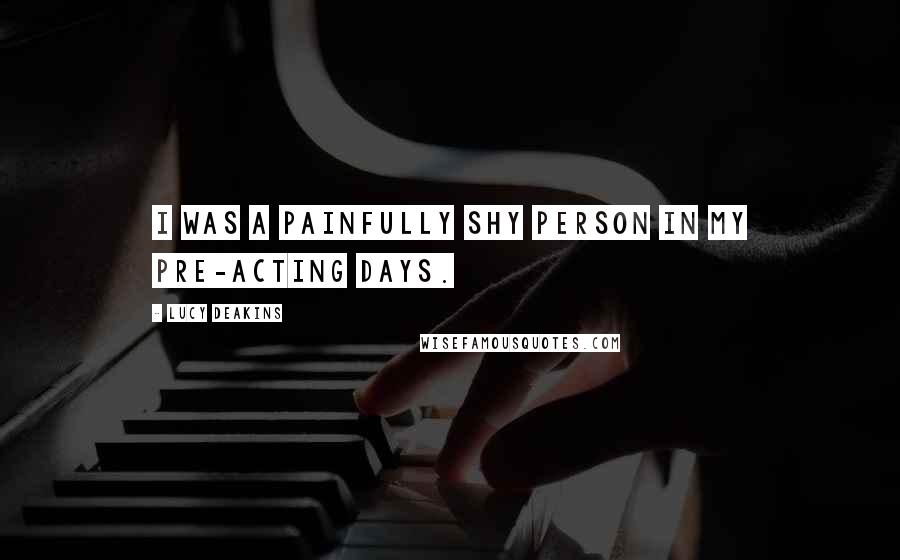 I WAS A PAINFULLY SHY PERSON IN MY PRE-ACTING DAYS.

- LUCY DEAKINS

WISEFAMOUSQUOTES.COM